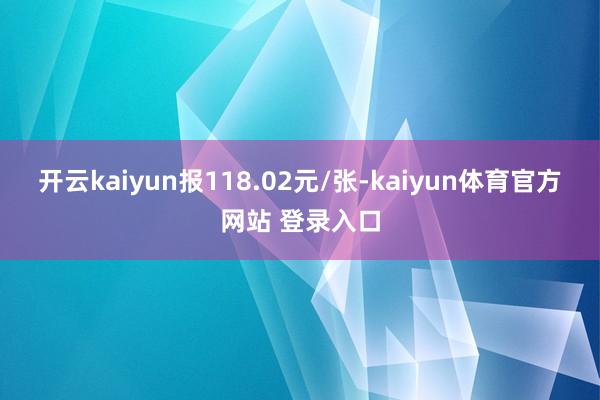 开云kaiyun报118.02元/张-kaiyun体育官方网站 登录入口